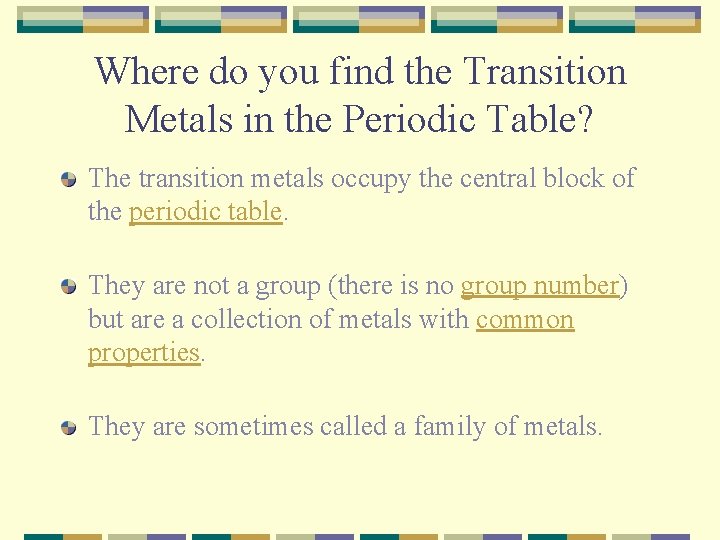 Where do you find the Transition Metals in the Periodic Table?

The transition metals occupy the central block of the periodic table.

They are not a group (there is no group number) but are a collection of metals with common properties.

They are sometimes called a family of metals.